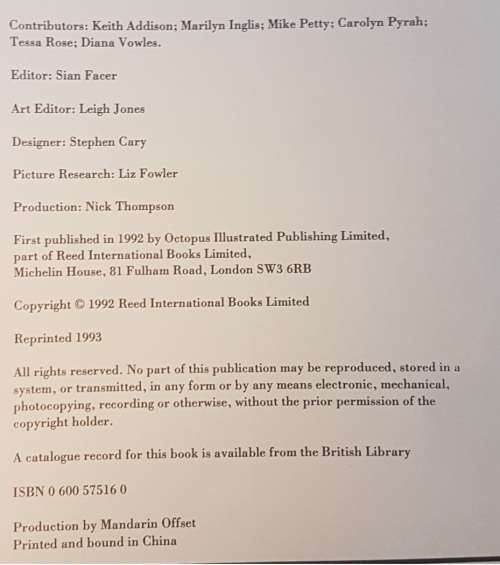 Contributors: Keith Addison; Marilyn Inglis; Mike Petty; Carolyn Pyrah; Tessa Rose; Diana Vowles.

Editor: Sian Facer

Art Editor: Leigh Jones

Designer: Stephen Cary

Picture Research: Liz Fowler

Production: Nick Thompson

First published in 1992 by Octopus Illustrated Publishing Limited, part of Reed International Books Limited, Michelin House, 81 Fulham Road, London SW3 6RB

Copyright © 1992 Reed International Books Limited

Reprinted 1993

All rights reserved. No part of this publication may be reproduced, stored in a system, or transmitted, in any form or by any means electronic, mechanical, photocopying, recording or otherwise, without the prior permission of the copyright holder.

A catalogue record for this book is available from the British Library

ISBN 0 600 57516 0

Production by Mandarin Offset
Printed and bound in China